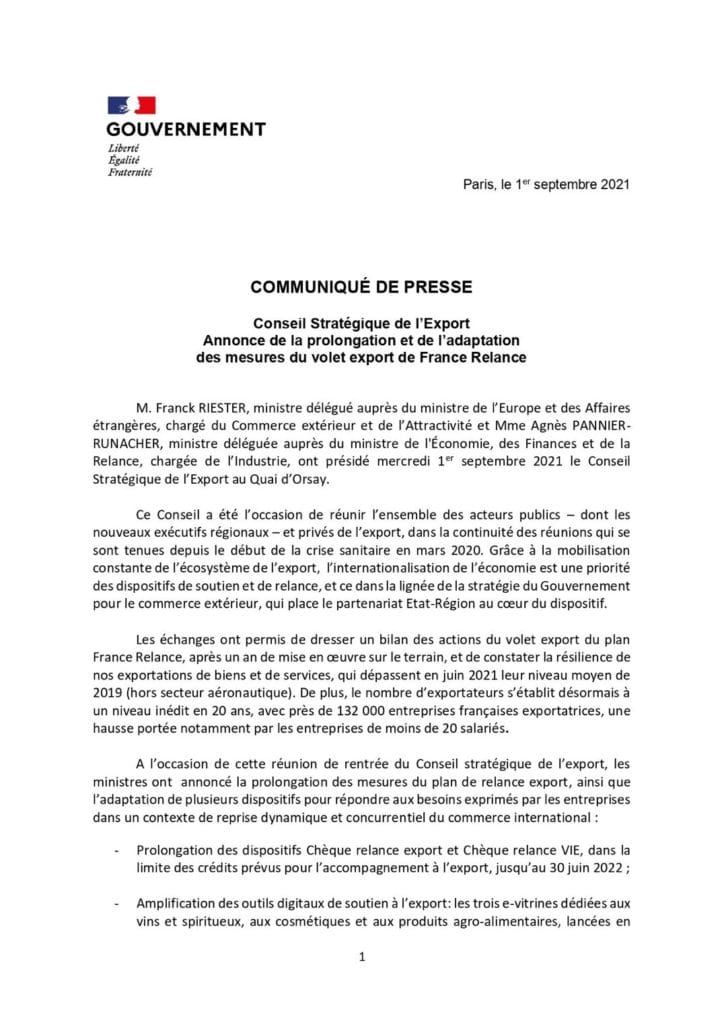 GOUVERNEMENT
Liberté
Égalité
Fraternité

Paris, le 1$^{er}$ septembre 2021

COMMUNIQUÉ DE PRESSE

Conseil Stratégique de l'Export
Annonce de la prolongation et de l'adaptation des mesures du volet export de France Relance

M. Franck RIESTER, ministre délégué auprès du ministre de l'Europe et des Affaires étrangères, chargé du Commerce extérieur et de l'Attractivité et Mme Agnès PANNIER-RUNACHER, ministre déléguée auprès du ministre de l'Économie, des Finances et de la Relance, chargée de l'Industrie, ont présidé mercredi 1$^{er}$ septembre 2021 le Conseil Stratégique de l'Export au Quai d'Orsay.

Ce Conseil a été l'occasion de réunir l'ensemble des acteurs publics – dont les nouveaux exécutifs régionaux – et privés de l'export, dans la continuité des réunions qui se sont tenues depuis le début de la crise sanitaire en mars 2020. Grâce à la mobilisation constante de l'écosystème de l'export, l'internationalisation de l'économie est une priorité des dispositifs de soutien et de relance, et ce dans la lignée de la stratégie du Gouvernement pour le commerce extérieur, qui place le partenariat Etat-Région au cœur du dispositif.

Les échanges ont permis de dresser un bilan des actions du volet export du plan France Relance, après un an de mise en œuvre sur le terrain, et de constater la résilience de nos exportations de biens et de services, qui dépassent en juin 2021 leur niveau moyen de 2019 (hors secteur aéronautique). De plus, le nombre d'exportateurs s'établit désormais à un niveau inédit en 20 ans, avec près de 132 000 entreprises françaises exportatrices, une hausse portée notamment par les entreprises de moins de 20 salariés.

A l'occasion de cette réunion de rentrée du Conseil stratégique de l'export, les ministres ont annoncé la prolongation des mesures du plan de relance export, ainsi que l'adaptation de plusieurs dispositifs pour répondre aux besoins exprimés par les entreprises dans un contexte de reprise dynamique et concurrentiel du commerce international :

- Prolongation des dispositifs Chèque relance export et Chèque relance VIE, dans la limite des crédits prévus pour l'accompagnement à l'export, jusqu'au 30 juin 2022 ;

- Amplification des outils digitaux de soutien à l'export: les trois e-vitrines dédiées aux vins et spiritueux, aux cosmétiques et aux produits agro-alimentaires, lancées en

1